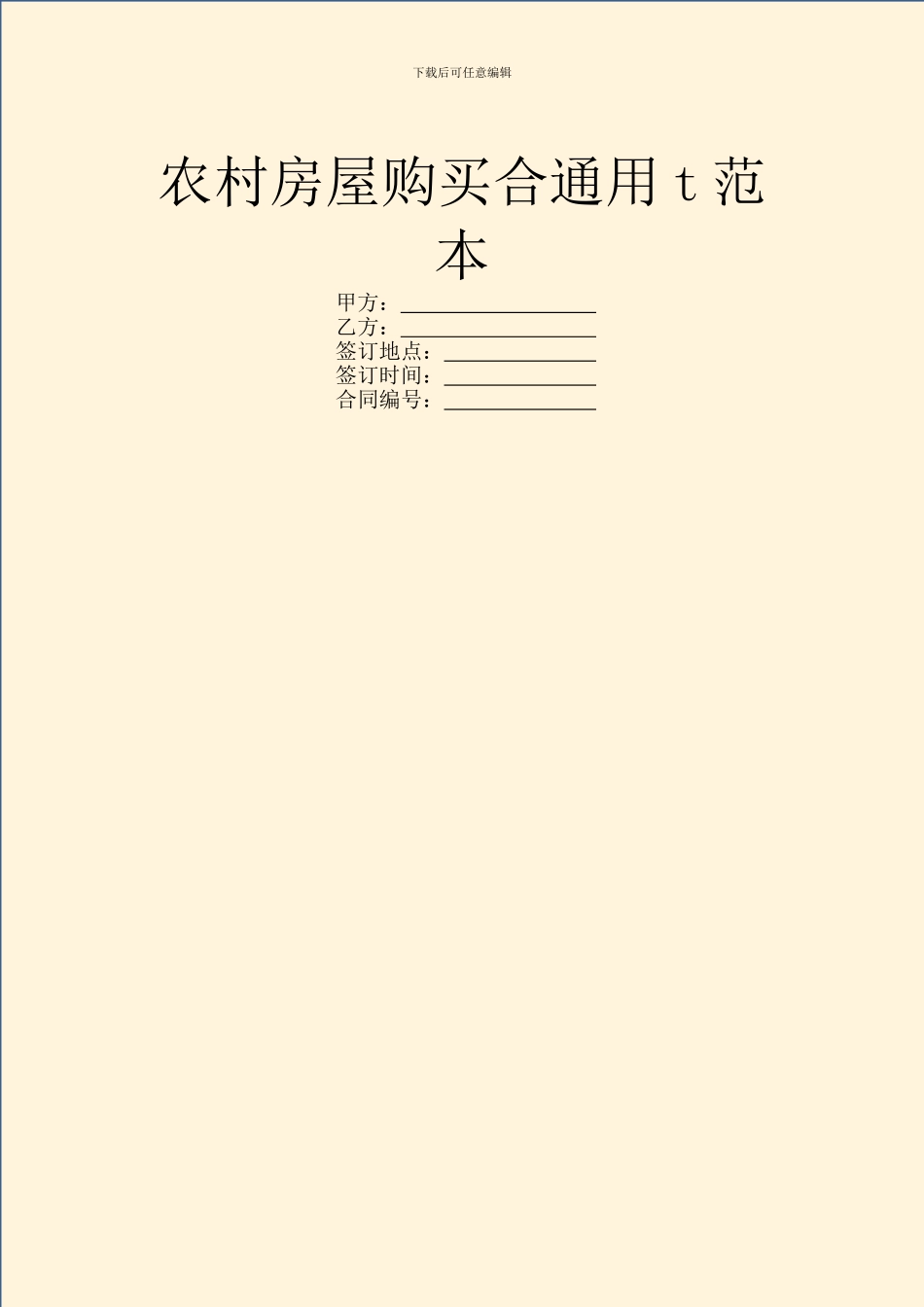 下载后可任意编辑

农村房屋购买合通用 t 范本

甲方：________________

乙方：________________

签订地点：____________

签订时间：____________

合同编号：____________